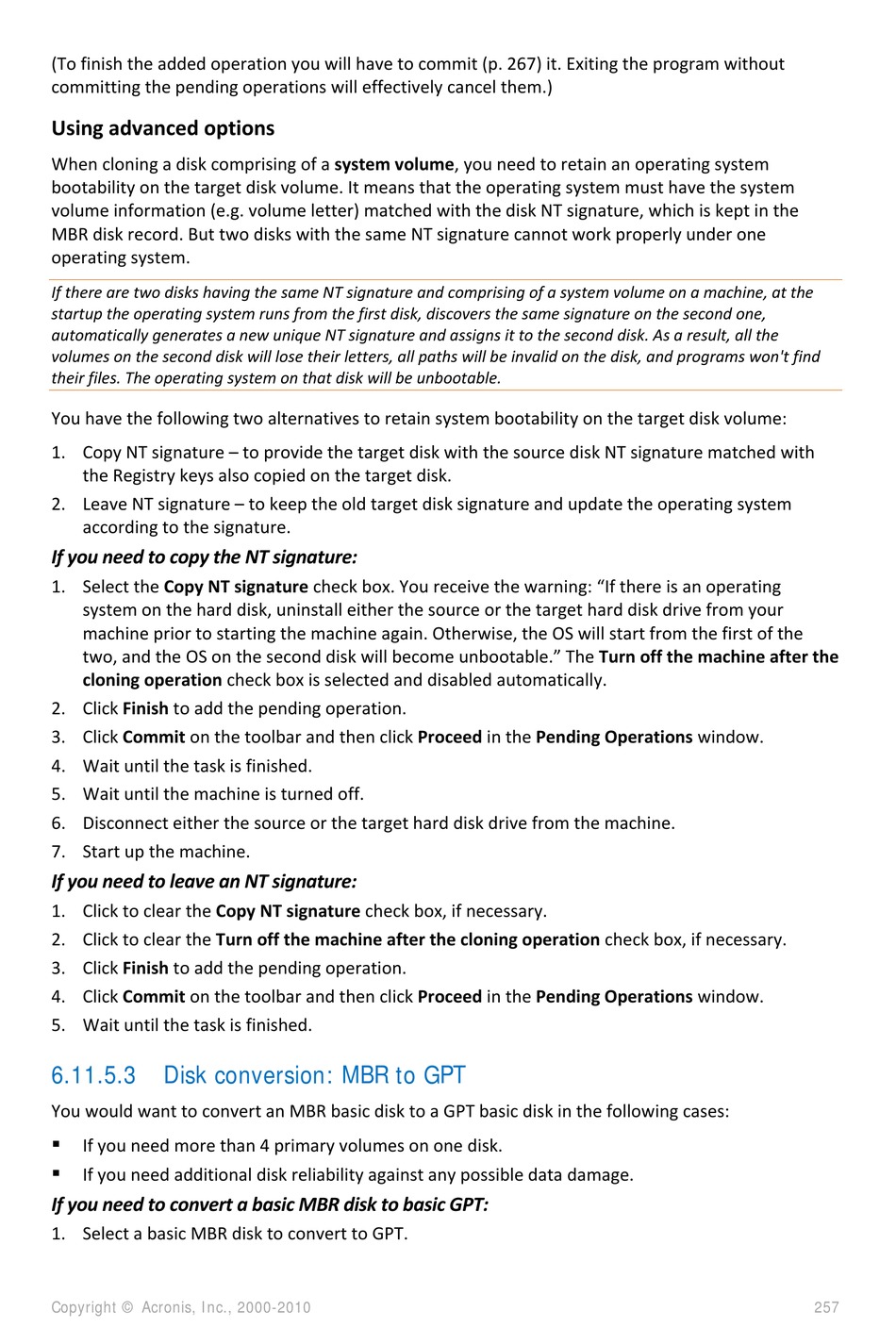 (To finish the added operation you will have to commit (p. 267) it. Exiting the program without committing the pending operations will effectively cancel them.)

Using advanced options

When cloning a disk comprising of a system volume, you need to retain an operating system bootability on the target disk volume. It means that the operating system must have the system volume information (e.g. volume letter) matched with the disk NT signature, which is kept in the MBR disk record. But two disks with the same NT signature cannot work properly under one operating system.

If there are two disks having the same NT signature and comprising of a system volume on a machine, at the startup the operating system runs from the first disk, discovers the same signature on the second one, automatically generates a new unique NT signature and assigns it to the second disk. As a result, all the volumes on the second disk will lose their letters, all paths will be invalid on the disk, and programs won't find their files. The operating system on that disk will be unbootable.

You have the following two alternatives to retain system bootability on the target disk volume:

1. Copy NT signature – to provide the target disk with the source disk NT signature matched with the Registry keys also copied on the target disk.
2. Leave NT signature – to keep the old target disk signature and update the operating system according to the signature.

If you need to copy the NT signature:

1. Select the Copy NT signature check box. You receive the warning: “If there is an operating system on the hard disk, uninstall either the source or the target hard disk drive from your machine prior to starting the machine again. Otherwise, the OS will start from the first of the two, and the OS on the second disk will become unbootable.” The Turn off the machine after the cloning operation check box is selected and disabled automatically.
2. Click Finish to add the pending operation.
3. Click Commit on the toolbar and then click Proceed in the Pending Operations window.
4. Wait until the task is finished.
5. Wait until the machine is turned off.
6. Disconnect either the source or the target hard disk drive from the machine.
7. Start up the machine.

If you need to leave an NT signature:

1. Click to clear the Copy NT signature check box, if necessary.
2. Click to clear the Turn off the machine after the cloning operation check box, if necessary.
3. Click Finish to add the pending operation.
4. Click Commit on the toolbar and then click Proceed in the Pending Operations window.
5. Wait until the task is finished.

6.11.5.3 Disk conversion: MBR to GPT

You would want to convert an MBR basic disk to a GPT basic disk in the following cases:

▪ If you need more than 4 primary volumes on one disk.
▪ If you need additional disk reliability against any possible data damage.

If you need to convert a basic MBR disk to basic GPT:

1. Select a basic MBR disk to convert to GPT.

Copyright © Acronis, Inc., 2000-2010 257